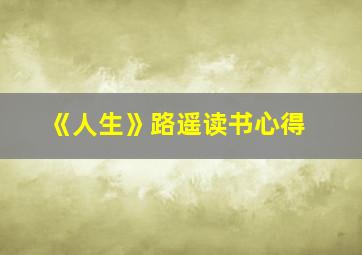 《人生》路遥读书心得